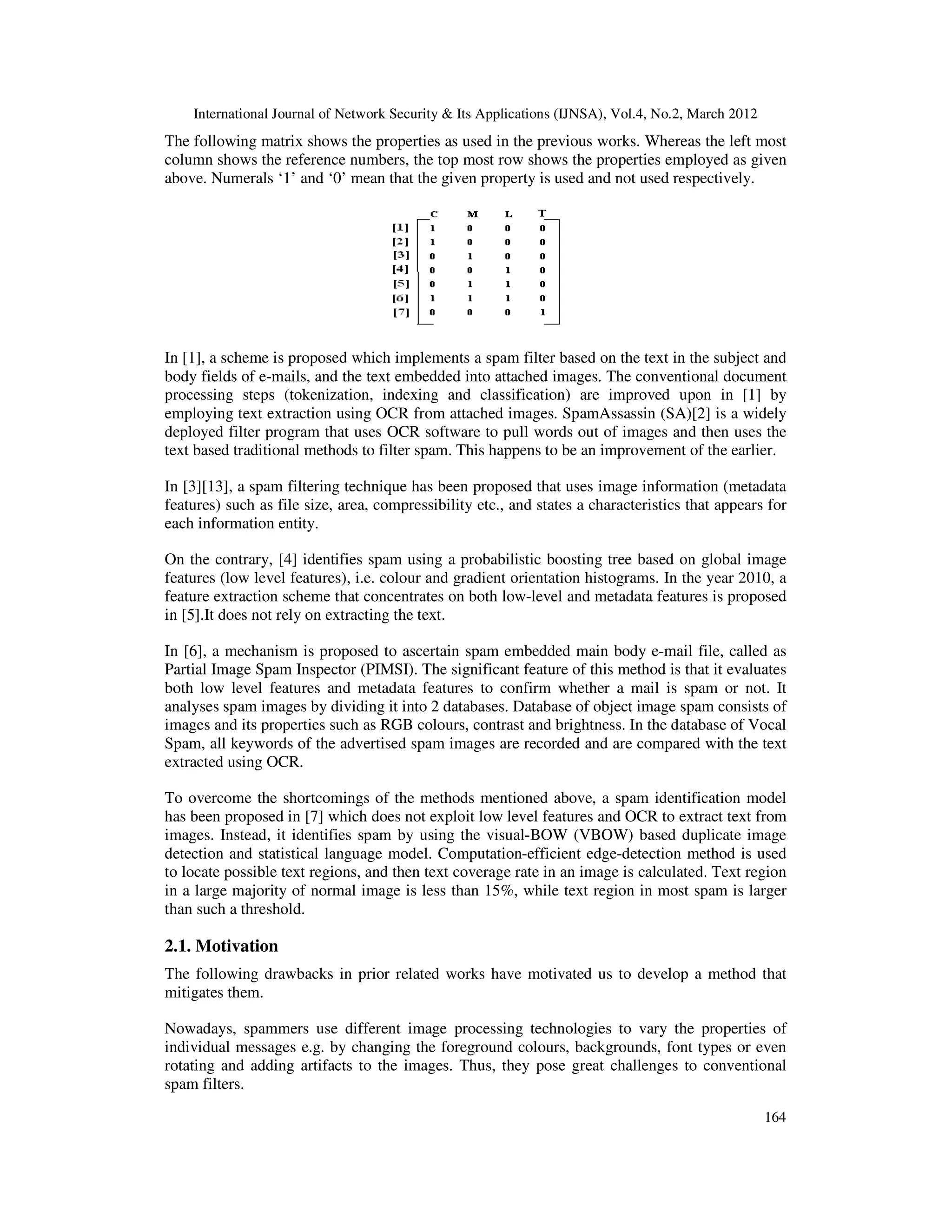 International Journal of Network Security & Its Applications (IJNSA), Vol.4, No.2, March 2012

The following matrix shows the properties as used in the previous works. Whereas the left most column shows the reference numbers, the top most row shows the properties employed as given above. Numerals ‘1’ and ‘0’ mean that the given property is used and not used respectively.

|  | C | M | L | T |
|---|---|---|---|---|
| [1] | 1 | 0 | 0 | 0 |
| [2] | 1 | 0 | 0 | 0 |
| [3] | 0 | 1 | 0 | 0 |
| [4] | 0 | 0 | 1 | 0 |
| [5] | 0 | 1 | 1 | 0 |
| [6] | 1 | 1 | 1 | 0 |
| [7] | 0 | 0 | 0 | 1 |

In [1], a scheme is proposed which implements a spam filter based on the text in the subject and body fields of e-mails, and the text embedded into attached images. The conventional document processing steps (tokenization, indexing and classification) are improved upon in [1] by employing text extraction using OCR from attached images. SpamAssassin (SA)[2] is a widely deployed filter program that uses OCR software to pull words out of images and then uses the text based traditional methods to filter spam. This happens to be an improvement of the earlier.

In [3][13], a spam filtering technique has been proposed that uses image information (metadata features) such as file size, area, compressibility etc., and states a characteristics that appears for each information entity.

On the contrary, [4] identifies spam using a probabilistic boosting tree based on global image features (low level features), i.e. colour and gradient orientation histograms. In the year 2010, a feature extraction scheme that concentrates on both low-level and metadata features is proposed in [5].It does not rely on extracting the text.

In [6], a mechanism is proposed to ascertain spam embedded main body e-mail file, called as Partial Image Spam Inspector (PIMSI). The significant feature of this method is that it evaluates both low level features and metadata features to confirm whether a mail is spam or not. It analyses spam images by dividing it into 2 databases. Database of object image spam consists of images and its properties such as RGB colours, contrast and brightness. In the database of Vocal Spam, all keywords of the advertised spam images are recorded and are compared with the text extracted using OCR.

To overcome the shortcomings of the methods mentioned above, a spam identification model has been proposed in [7] which does not exploit low level features and OCR to extract text from images. Instead, it identifies spam by using the visual-BOW (VBOW) based duplicate image detection and statistical language model. Computation-efficient edge-detection method is used to locate possible text regions, and then text coverage rate in an image is calculated. Text region in a large majority of normal image is less than 15%, while text region in most spam is larger than such a threshold.

2.1. Motivation

The following drawbacks in prior related works have motivated us to develop a method that mitigates them.

Nowadays, spammers use different image processing technologies to vary the properties of individual messages e.g. by changing the foreground colours, backgrounds, font types or even rotating and adding artifacts to the images. Thus, they pose great challenges to conventional spam filters.

164